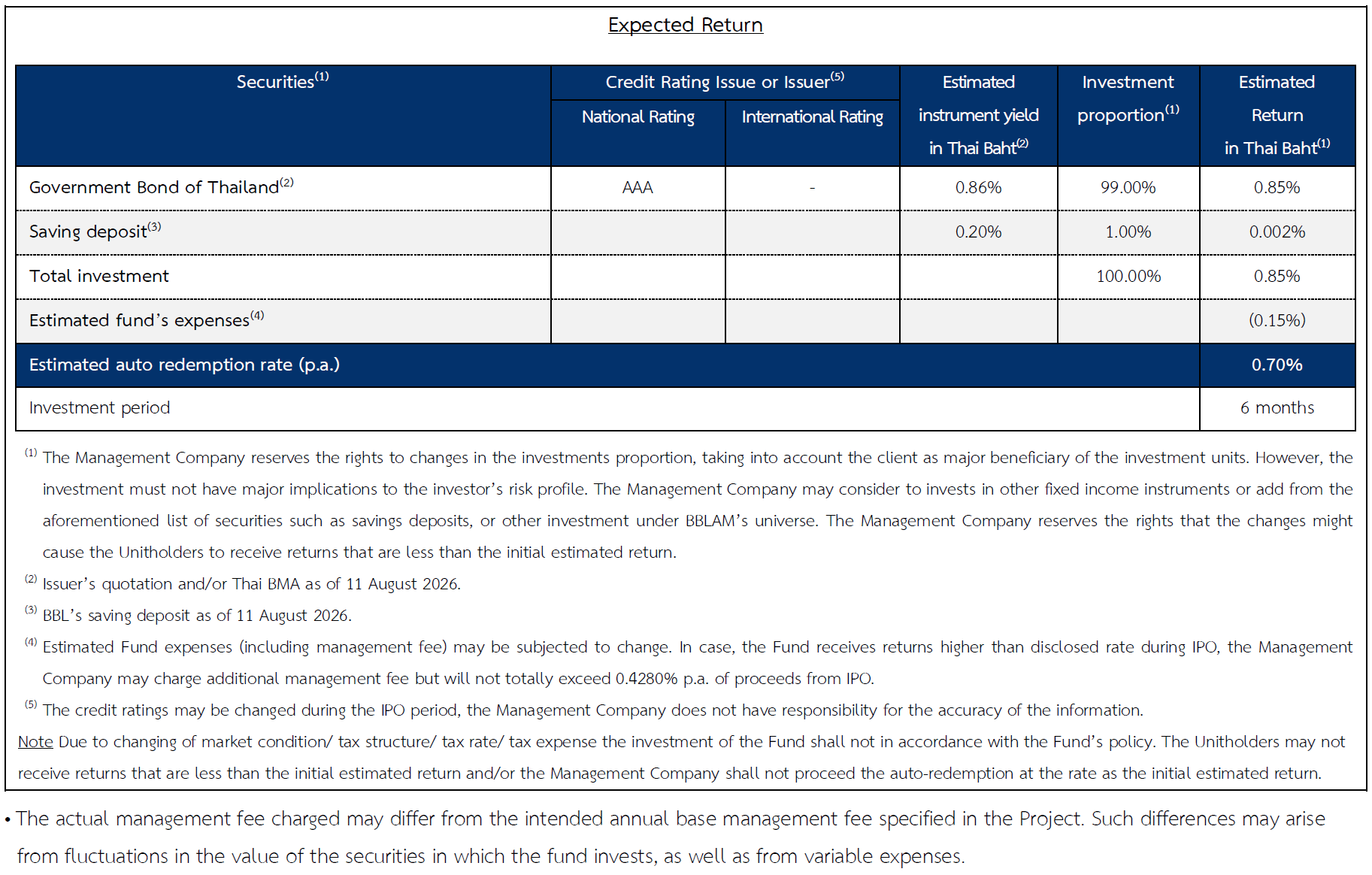 Expected Return

| Securities$^{(1)}$ | Credit Rating Issue or Issuer$^{(5)}$ National Rating | Credit Rating Issue or Issuer$^{(5)}$ International Rating | Estimated instrument yield in Thai Baht$^{(2)}$ | Investment proportion$^{(1)}$ | Estimated Return in Thai Baht$^{(1)}$ |
|---|---|---|---|---|---|
| Government Bond of Thailand$^{(2)}$ | AAA | - | 0.86% | 99.00% | 0.85% |
| Saving deposit$^{(3)}$ | | | 0.20% | 1.00% | 0.002% |
| Total investment | | | | 100.00% | 0.85% |
| Estimated fund's expenses$^{(4)}$ | | | | | (0.15%) |
| Estimated auto redemption rate (p.a.) | | | | | 0.70% |
| Investment period | | | | | 6 months |

$^{(1)}$ The Management Company reserves the rights to changes in the investments proportion, taking into account the client as major beneficiary of the investment units. However, the investment must not have major implications to the investor's risk profile. The Management Company may consider to invests in other fixed income instruments or add from the aforementioned list of securities such as savings deposits, or other investment under BBLAM's universe. The Management Company reserves the rights that the changes might cause the Unitholders to receive returns that are less than the initial estimated return.

$^{(2)}$ Issuer's quotation and/or Thai BMA as of 11 August 2026.

$^{(3)}$ BBL's saving deposit as of 11 August 2026.

$^{(4)}$ Estimated Fund expenses (including management fee) may be subjected to change. In case, the Fund receives returns higher than disclosed rate during IPO, the Management Company may charge additional management fee but will not totally exceed 0.4280% p.a. of proceeds from IPO.

$^{(5)}$ The credit ratings may be changed during the IPO period, the Management Company does not have responsibility for the accuracy of the information.

Note Due to changing of market condition/ tax structure/ tax rate/ tax expense the investment of the Fund shall not in accordance with the Fund's policy. The Unitholders may not receive returns that are less than the initial estimated return and/or the Management Company shall not proceed the auto-redemption at the rate as the initial estimated return.

• The actual management fee charged may differ from the intended annual base management fee specified in the Project. Such differences may arise from fluctuations in the value of the securities in which the fund invests, as well as from variable expenses.